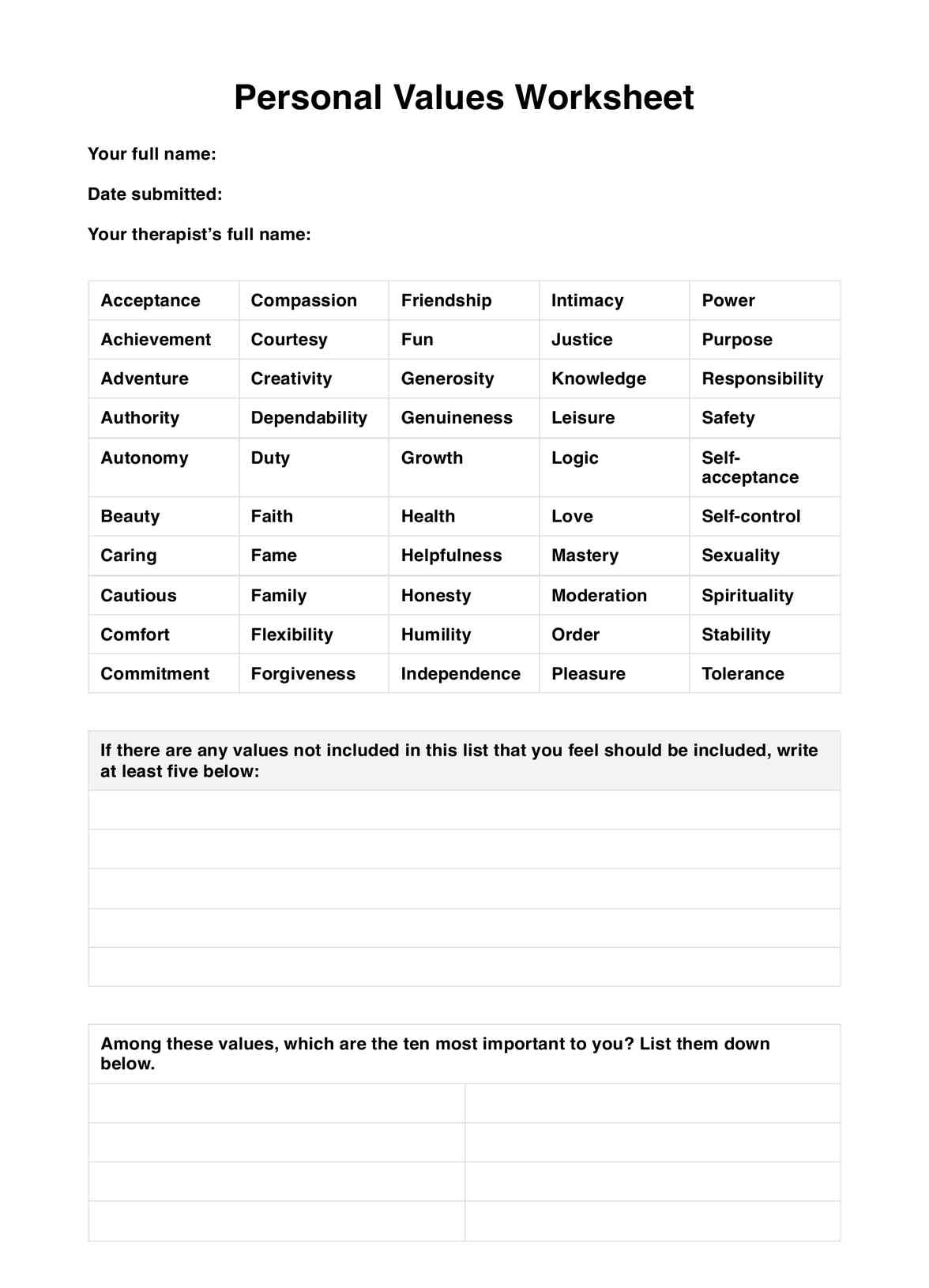 Personal Values Worksheet

Your full name:

Date submitted:

Your therapist's full name:

| Acceptance | Compassion | Friendship | Intimacy | Power |
|---|---|---|---|---|
| Achievement | Courtesy | Fun | Justice | Purpose |
| Adventure | Creativity | Generosity | Knowledge | Responsibility |
| Authority | Dependability | Genuineness | Leisure | Safety |
| Autonomy | Duty | Growth | Logic | Self-acceptance |
| Beauty | Faith | Health | Love | Self-control |
| Caring | Fame | Helpfulness | Mastery | Sexuality |
| Cautious | Family | Honesty | Moderation | Spirituality |
| Comfort | Flexibility | Humility | Order | Stability |
| Commitment | Forgiveness | Independence | Pleasure | Tolerance |

If there are any values not included in this list that you feel should be included, write at least five below:

Among these values, which are the ten most important to you? List them down below.